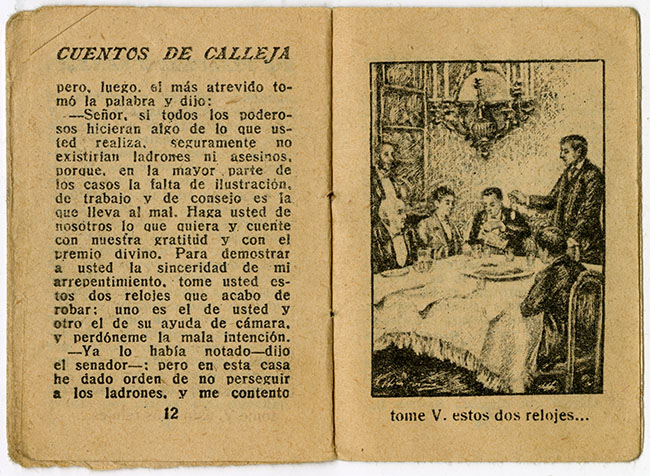 CUENTOS DE CALLEJA

pero, luego, el más atrevido tomó la palabra y dijo:

—Señor, si todos los poderosos hicieran algo de lo que usted realiza, seguramente no existirían ladrones ni asesinos, porque, en la mayor parte de los casos la falta de ilustración, de trabajo y de consejo es la que lleva al mal. Haga usted de nosotros lo que quiera y cuente con nuestra gratitud y con el premio divino. Para demostrar a usted la sinceridad de mi arrepentimiento, tome usted estos dos relojes que acabo de robar; uno es el de usted y otro el de su ayuda de cámara, y perdóneme la mala intención.

—Ya lo había notado—dijo el senador—; pero en esta casa he dado orden de no perseguir a los ladrones, y me contento

12

tome V. estos dos relojes...